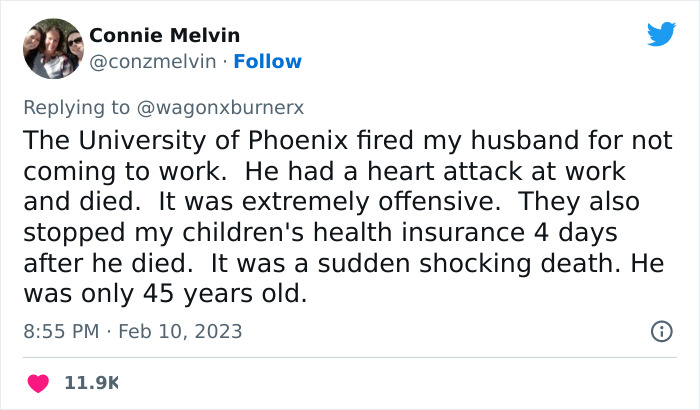 Connie Melvin
@conzmelvin · Follow

Replying to @wagonxburnerx

The University of Phoenix fired my husband for not coming to work. He had a heart attack at work and died. It was extremely offensive. They also stopped my children's health insurance 4 days after he died. It was a sudden shocking death. He was only 45 years old.

8:55 PM · Feb 10, 2023

11.9K